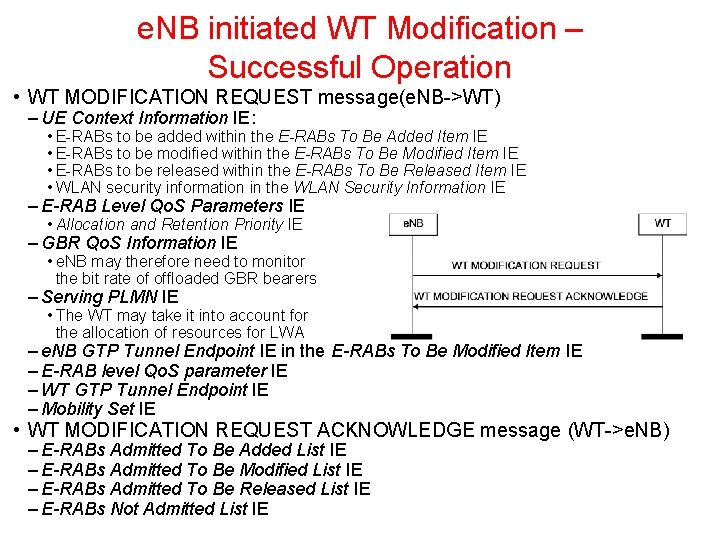 eNB initiated WT Modification – Successful Operation

• WT MODIFICATION REQUEST message(eNB->WT)
– UE Context Information IE:
• E-RABs to be added within the E-RABs To Be Added Item IE
• E-RABs to be modified within the E-RABs To Be Modified Item IE
• E-RABs to be released within the E-RABs To Be Released Item IE
• WLAN security information in the WLAN Security Information IE
– E-RAB Level QoS Parameters IE
• Allocation and Retention Priority IE
– GBR QoS Information IE
• eNB may therefore need to monitor the bit rate of offloaded GBR bearers
– Serving PLMN IE
• The WT may take it into account for the allocation of resources for LWA
– eNB GTP Tunnel Endpoint IE in the E-RABs To Be Modified Item IE
– E-RAB level QoS parameter IE
– WT GTP Tunnel Endpoint IE
– Mobility Set IE
• WT MODIFICATION REQUEST ACKNOWLEDGE message (WT->eNB)
– E-RABs Admitted To Be Added List IE
– E-RABs Admitted To Be Modified List IE
– E-RABs Admitted To Be Released List IE
– E-RABs Not Admitted List IE

eNB
WT
WT MODIFICATION REQUEST
WT MODIFICATION REQUEST ACKNOWLEDGE